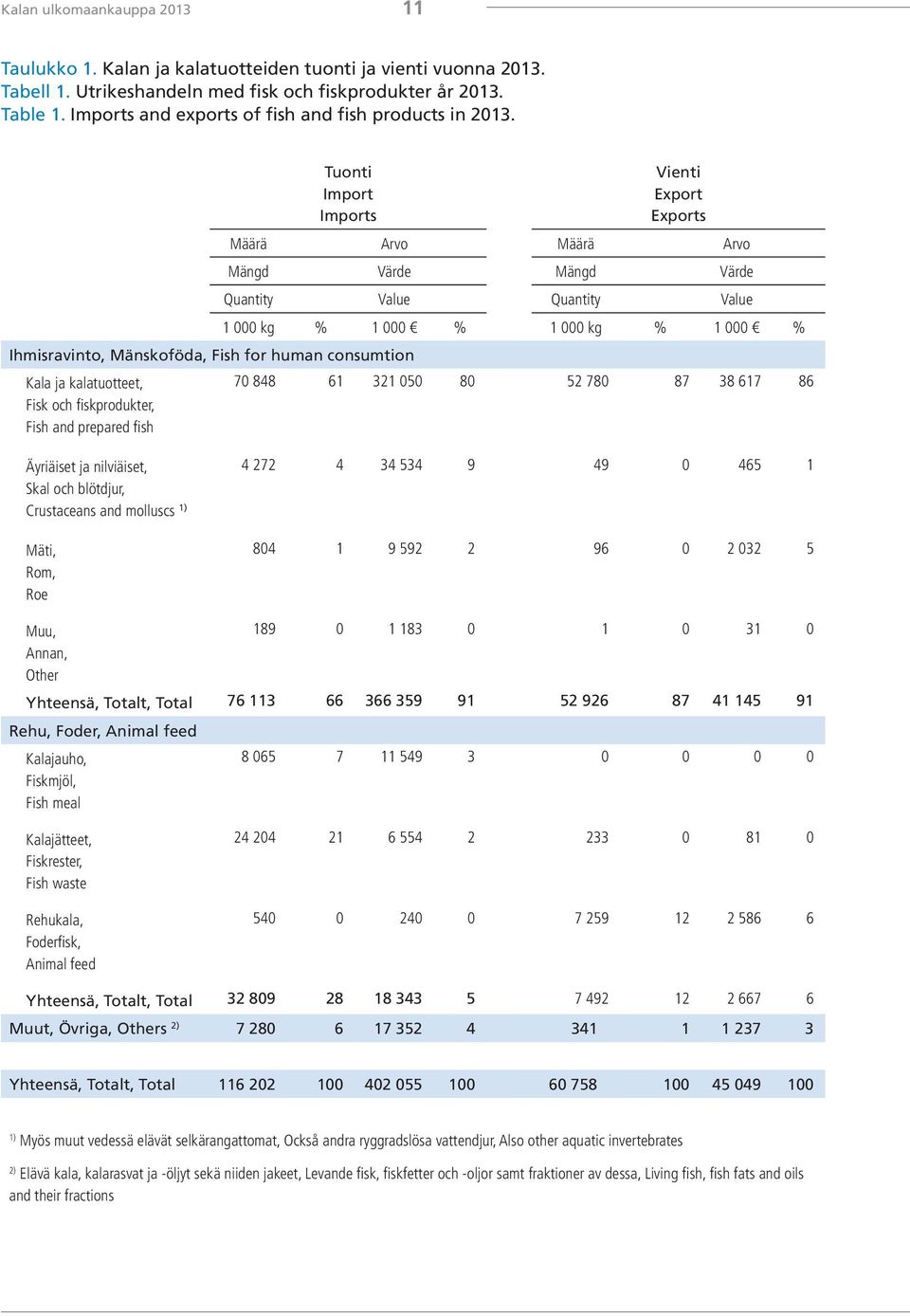 Kalan ulkomaankauppa 2013 11

Taulukko 1. Kalan ja kalatuotteiden tuonti ja vienti vuonna 2013.
Tabell 1. Utrikeshandeln med fisk och fiskprodukter år 2013.
Table 1. Imports and exports of fish and fish products in 2013.

| | Tuonti Import Imports | | | | Vienti Export Exports | | | |
|---|---|---|---|---|---|---|---|---|
| | Määrä Mängd Quantity | | Arvo Värde Value | | Määrä Mängd Quantity | | Arvo Värde Value | |
| | 1 000 kg | % | 1 000 € | % | 1 000 kg | % | 1 000 € | % |
| Ihmisravinto, Mänskoföda, Fish for human consumtion | | | | | | | | |
| Kala ja kalatuotteet, Fisk och fiskprodukter, Fish and prepared fish | 70 848 | 61 | 321 050 | 80 | 52 780 | 87 | 38 617 | 86 |
| Äyriäiset ja nilviäiset, Skal och blötdjur, Crustaceans and molluscs $^{1)}$ | 4 272 | 4 | 34 534 | 9 | 49 | 0 | 465 | 1 |
| Mäti, Rom, Roe | 804 | 1 | 9 592 | 2 | 96 | 0 | 2 032 | 5 |
| Muu, Annan, Other | 189 | 0 | 1 183 | 0 | 1 | 0 | 31 | 0 |
| Yhteensä, Totalt, Total | 76 113 | 66 | 366 359 | 91 | 52 926 | 87 | 41 145 | 91 |
| Rehu, Foder, Animal feed | | | | | | | | |
| Kalajauho, Fiskmjöl, Fish meal | 8 065 | 7 | 11 549 | 3 | 0 | 0 | 0 | 0 |
| Kalajätteet, Fiskrester, Fish waste | 24 204 | 21 | 6 554 | 2 | 233 | 0 | 81 | 0 |
| Rehukala, Foderfisk, Animal feed | 540 | 0 | 240 | 0 | 7 259 | 12 | 2 586 | 6 |
| Yhteensä, Totalt, Total | 32 809 | 28 | 18 343 | 5 | 7 492 | 12 | 2 667 | 6 |
| Muut, Övriga, Others $^{2)}$ | 7 280 | 6 | 17 352 | 4 | 341 | 1 | 1 237 | 3 |
| Yhteensä, Totalt, Total | 116 202 | 100 | 402 055 | 100 | 60 758 | 100 | 45 049 | 100 |

$^{1)}$ Myös muut vedessä elävät selkärangattomat, Också andra ryggradslösa vattendjur, Also other aquatic invertebrates

$^{2)}$ Elävä kala, kalarasvat ja -öljyt sekä niiden jakeet, Levande fisk, fiskfetter och -oljor samt fraktioner av dessa, Living fish, fish fats and oils and their fractions